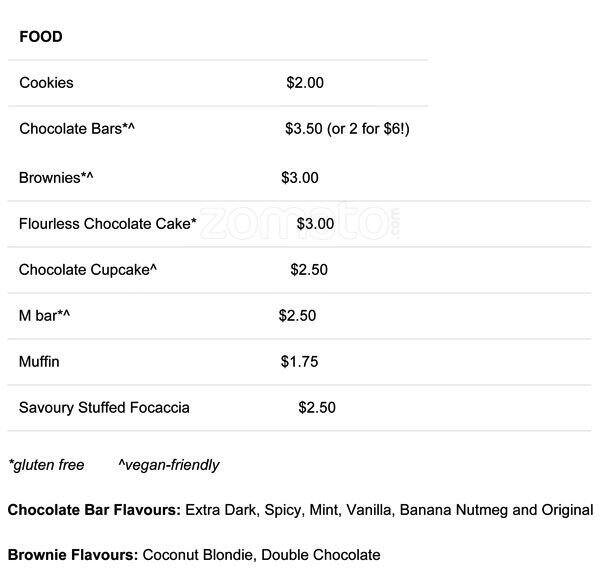 FOOD

Cookies $2.00

Chocolate Bars*^ $3.50 (or 2 for $6!)

Brownies*^ $3.00

Flourless Chocolate Cake* $3.00

Chocolate Cupcake^ $2.50

M bar*^ $2.50

Muffin $1.75

Savoury Stuffed Focaccia $2.50

*gluten free ^vegan-friendly

Chocolate Bar Flavours: Extra Dark, Spicy, Mint, Vanilla, Banana Nutmeg and Original

Brownie Flavours: Coconut Blondie, Double Chocolate

zomato.com